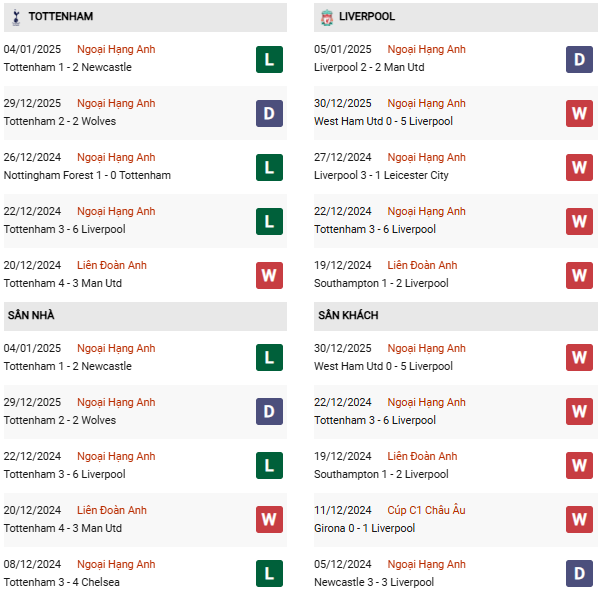 TOTTENHAM

04/01/2025 Ngoại Hạng Anh
Tottenham 1 - 2 Newcastle
L

29/12/2025 Ngoại Hạng Anh
Tottenham 2 - 2 Wolves
D

26/12/2024 Ngoại Hạng Anh
Nottingham Forest 1 - 0 Tottenham
L

22/12/2024 Ngoại Hạng Anh
Tottenham 3 - 6 Liverpool
L

20/12/2024 Liên Đoàn Anh
Tottenham 4 - 3 Man Utd
W

SÂN NHÀ

04/01/2025 Ngoại Hạng Anh
Tottenham 1 - 2 Newcastle
L

29/12/2025 Ngoại Hạng Anh
Tottenham 2 - 2 Wolves
D

22/12/2024 Ngoại Hạng Anh
Tottenham 3 - 6 Liverpool
L

20/12/2024 Liên Đoàn Anh
Tottenham 4 - 3 Man Utd
W

08/12/2024 Ngoại Hạng Anh
Tottenham 3 - 4 Chelsea
L

LIVERPOOL

05/01/2025 Ngoại Hạng Anh
Liverpool 2 - 2 Man Utd
D

30/12/2025 Ngoại Hạng Anh
West Ham Utd 0 - 5 Liverpool
W

27/12/2024 Ngoại Hạng Anh
Liverpool 3 - 1 Leicester City
W

22/12/2024 Ngoại Hạng Anh
Tottenham 3 - 6 Liverpool
W

19/12/2024 Liên Đoàn Anh
Southampton 1 - 2 Liverpool
W

SÂN KHÁCH

30/12/2025 Ngoại Hạng Anh
West Ham Utd 0 - 5 Liverpool
W

22/12/2024 Ngoại Hạng Anh
Tottenham 3 - 6 Liverpool
W

19/12/2024 Liên Đoàn Anh
Southampton 1 - 2 Liverpool
W

11/12/2024 Cúp C1 Châu Âu
Girona 0 - 1 Liverpool
W

05/12/2024 Ngoại Hạng Anh
Newcastle 3 - 3 Liverpool
D